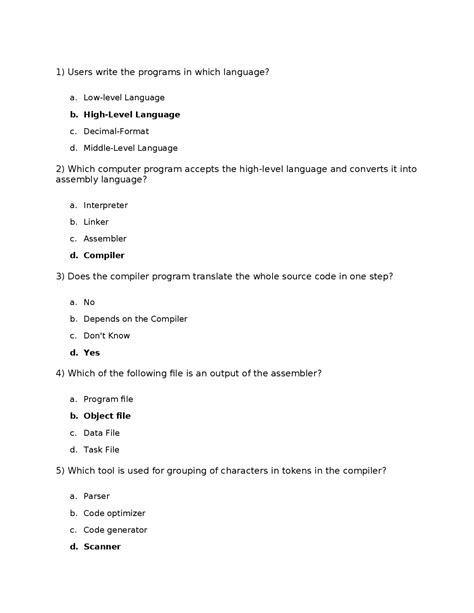 1) Users write the programs in which language?

a. Low-level Language

b. High-Level Language

c. Decimal-Format

d. Middle-Level Language

2) Which computer program accepts the high-level language and converts it into assembly language?

a. Interpreter

b. Linker

c. Assembler

d. Compiler

3) Does the compiler program translate the whole source code in one step?

a. No

b. Depends on the Compiler

c. Don't Know

d. Yes

4) Which of the following file is an output of the assembler?

a. Program file

b. Object file

c. Data File

d. Task File

5) Which tool is used for grouping of characters in tokens in the compiler?

a. Parser

b. Code optimizer

c. Code generator

d. Scanner